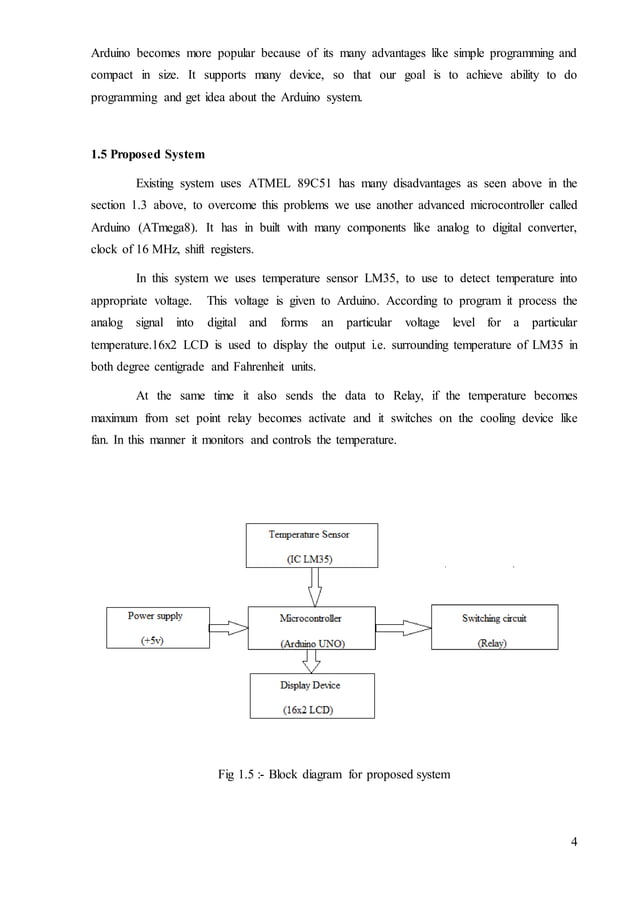 Arduino becomes more popular because of its many advantages like simple programming and compact in size. It supports many device, so that our goal is to achieve ability to do programming and get idea about the Arduino system.

1.5 Proposed System

Existing system uses ATMEL 89C51 has many disadvantages as seen above in the section 1.3 above, to overcome this problems we use another advanced microcontroller called Arduino (ATmega8). It has in built with many components like analog to digital converter, clock of 16 MHz, shift registers.

In this system we uses temperature sensor LM35, to use to detect temperature into appropriate voltage. This voltage is given to Arduino. According to program it process the analog signal into digital and forms an particular voltage level for a particular temperature.16x2 LCD is used to display the output i.e. surrounding temperature of LM35 in both degree centigrade and Fahrenheit units.

At the same time it also sends the data to Relay, if the temperature becomes maximum from set point relay becomes activate and it switches on the cooling device like fan. In this manner it monitors and controls the temperature.

Temperature Sensor
(IC LM35)

Power supply
(+5v)

Microcontroller
(Arduino UNO)

Switching circuit
(Relay)

Display Device
(16x2 LCD)

Fig 1.5 :- Block diagram for proposed system

4